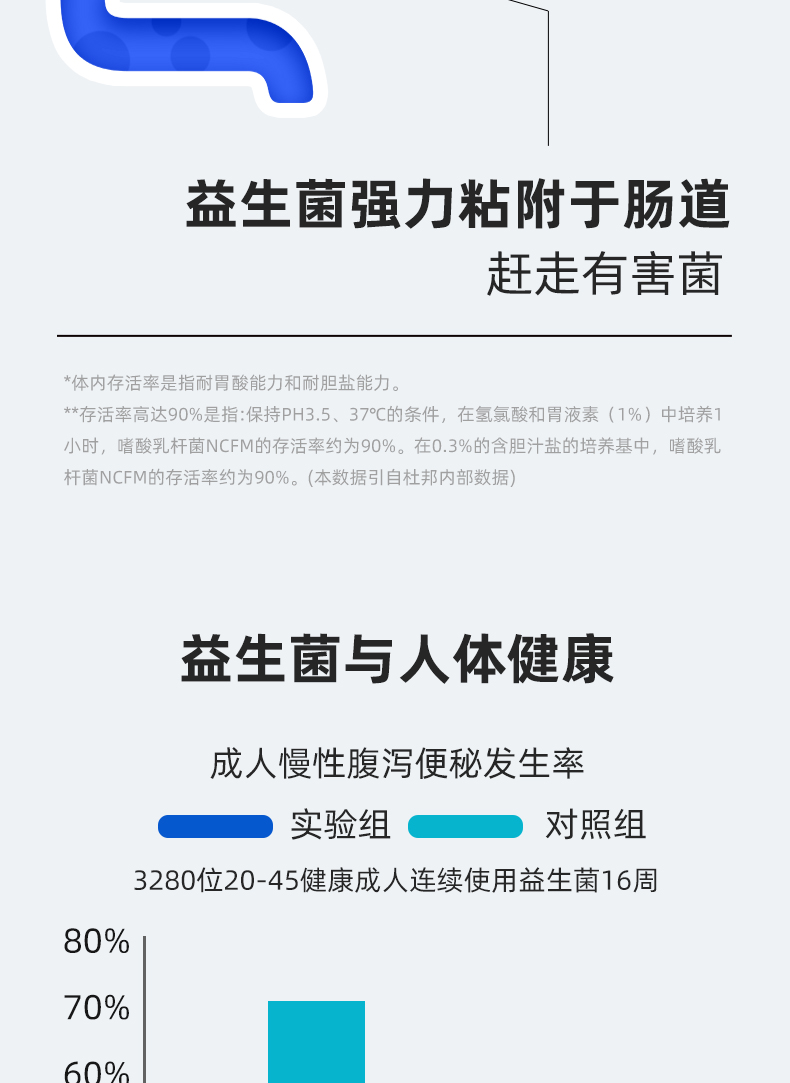 益生菌强力粘附于肠道
赶走有害菌

*体内存活率是指耐胃酸能力和耐胆盐能力。
**存活率高达90%是指:保持PH3.5、37℃的条件，在氢氯酸和胃液素（1%）中培养1小时，嗜酸乳杆菌NCFM的存活率约为90%。在0.3%的含胆汁盐的培养基中，嗜酸乳杆菌NCFM的存活率约为90%。(本数据引自杜邦内部数据)

益生菌与人体健康

成人慢性腹泻便秘发生率

实验组 对照组

3280位20-45健康成人连续使用益生菌16周

80%
70%
60%